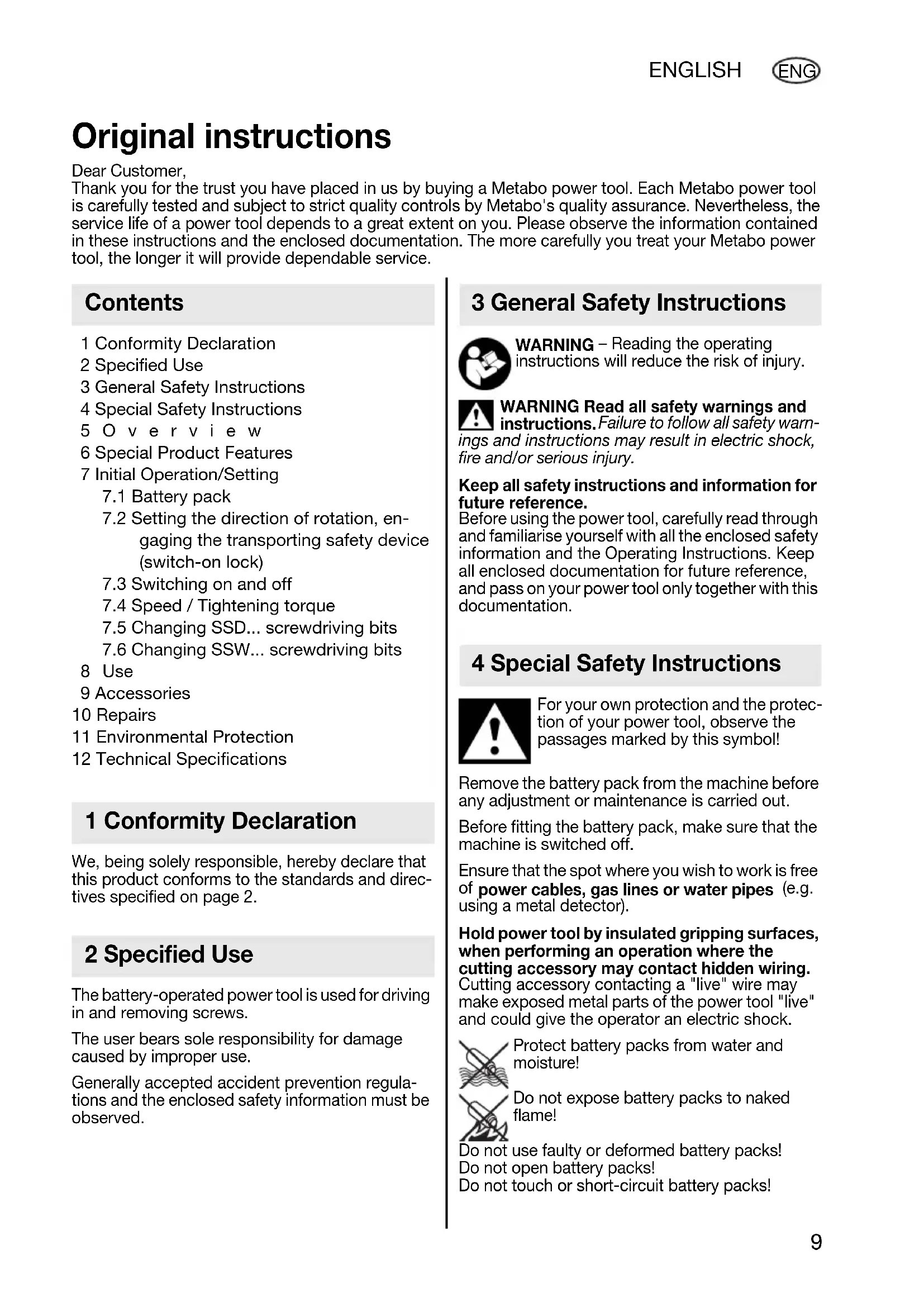 ENGLISH ENG

Original instructions

Dear Customer,
Thank you for the trust you have placed in us by buying a Metabo power tool. Each Metabo power tool is carefully tested and subject to strict quality controls by Metabo's quality assurance. Nevertheless, the service life of a power tool depends to a great extent on you. Please observe the information contained in these instructions and the enclosed documentation. The more carefully you treat your Metabo power tool, the longer it will provide dependable service.

Contents

1 Conformity Declaration
2 Specified Use
3 General Safety Instructions
4 Special Safety Instructions
5 Overview
6 Special Product Features
7 Initial Operation/Setting
7.1 Battery pack
7.2 Setting the direction of rotation, engaging the transporting safety device (switch-on lock)
7.3 Switching on and off
7.4 Speed / Tightening torque
7.5 Changing SSD... screwdriving bits
7.6 Changing SSW... screwdriving bits
8 Use
9 Accessories
10 Repairs
11 Environmental Protection
12 Technical Specifications

1 Conformity Declaration

We, being solely responsible, hereby declare that this product conforms to the standards and directives specified on page 2.

2 Specified Use

The battery-operated power tool is used for driving in and removing screws.

The user bears sole responsibility for damage caused by improper use.

Generally accepted accident prevention regulations and the enclosed safety information must be observed.

3 General Safety Instructions

WARNING – Reading the operating instructions will reduce the risk of injury.

WARNING Read all safety warnings and instructions. Failure to follow all safety warnings and instructions may result in electric shock, fire and/or serious injury.

Keep all safety instructions and information for future reference.
Before using the power tool, carefully read through and familiarise yourself with all the enclosed safety information and the Operating Instructions. Keep all enclosed documentation for future reference, and pass on your power tool only together with this documentation.

4 Special Safety Instructions

For your own protection and the protection of your power tool, observe the passages marked by this symbol!

Remove the battery pack from the machine before any adjustment or maintenance is carried out.

Before fitting the battery pack, make sure that the machine is switched off.

Ensure that the spot where you wish to work is free of power cables, gas lines or water pipes (e.g. using a metal detector).

Hold power tool by insulated gripping surfaces, when performing an operation where the cutting accessory may contact hidden wiring. Cutting accessory contacting a "live" wire may make exposed metal parts of the power tool "live" and could give the operator an electric shock.

Protect battery packs from water and moisture!

Do not expose battery packs to naked flame!

Do not use faulty or deformed battery packs!
Do not open battery packs!
Do not touch or short-circuit battery packs!

9